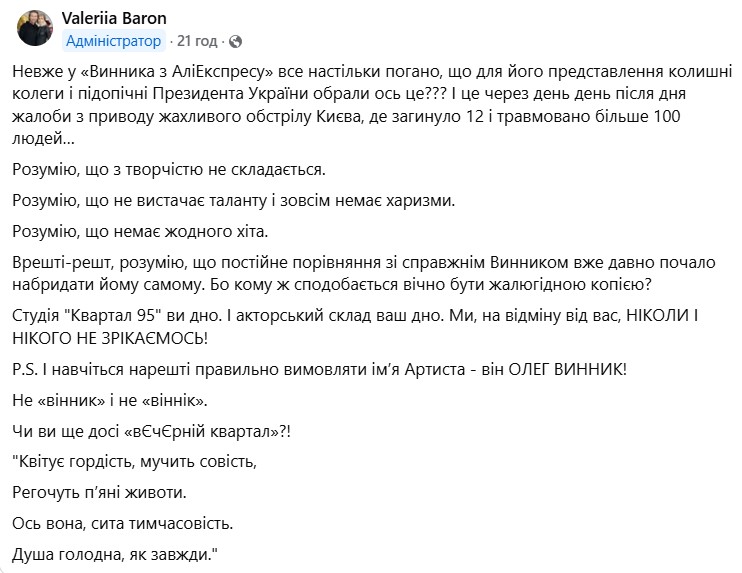 Valeriia Baron
Адміністратор · 21 год ·

Невже у «Винника з АліЕкспресу» все настільки погано, що для його представлення колишні колеги і підопічні Президента України обрали ось це??? І це через день день після дня жалоби з приводу жахливого обстрілу Києва, де загинуло 12 і травмовано більше 100 людей...

Розумію, що з творчістю не складається.

Розумію, що не вистачає таланту і зовсім немає харизми.

Розумію, що немає жодного хіта.

Врешті-решт, розумію, що постійне порівняння зі справжнім Винником вже давно почало набридати йому самому. Бо кому ж сподобається вічно бути жалюгідною копією?

Студія "Квартал 95" ви дно. І акторський склад ваш дно. Ми, на відміну від вас, НІКОЛИ І НІКОГО НЕ ЗРІКАЄМОСЬ!

P.S. І навчіться нарешті правильно вимовляти ім'я Артиста - він ОЛЕГ ВИННИК!

Не «вінник» і не «віннік».

Чи ви ще досі «вЄчЄрній квартал»?!

"Квітує гордість, мучить совість,

Регочуть п'яні животи.

Ось вона, сита тимчасовість.

Душа голодна, як завжди."